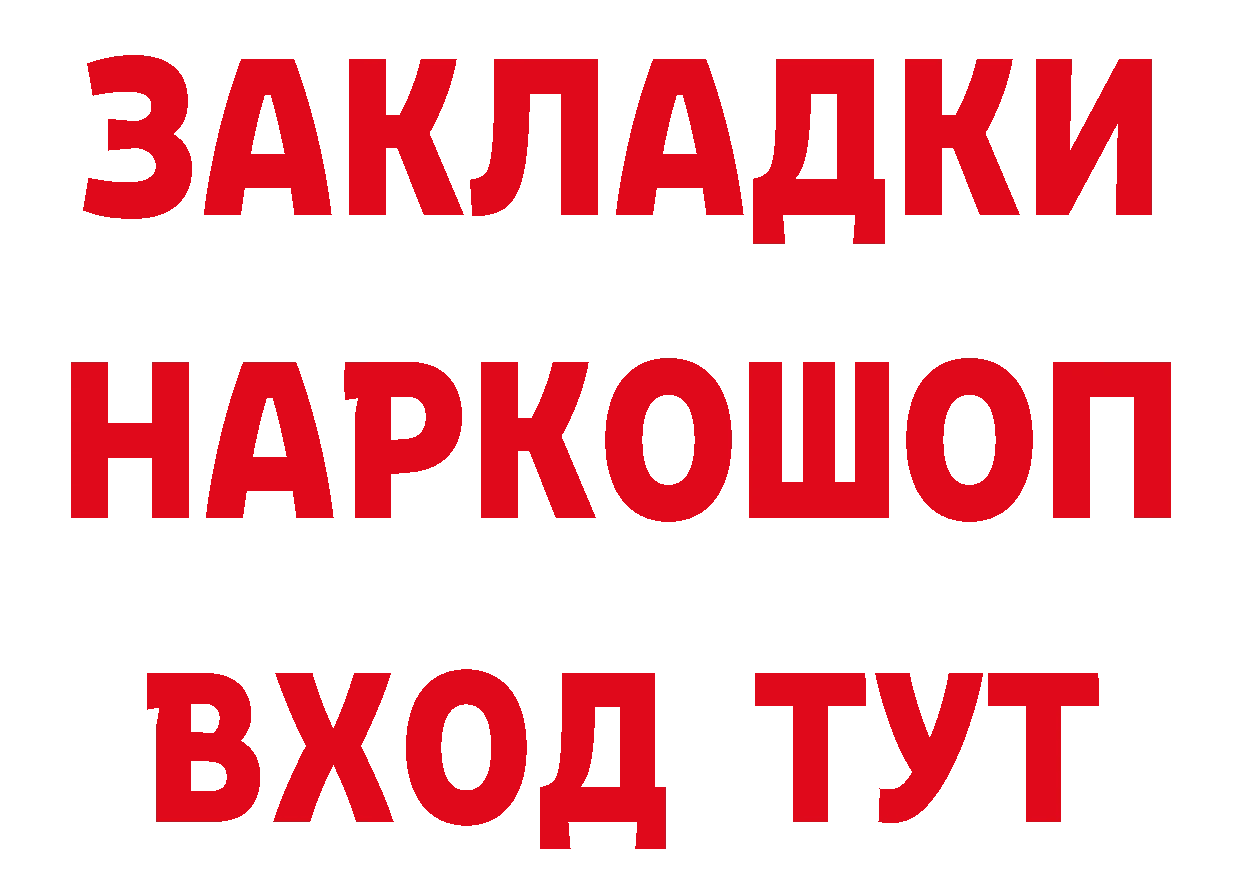 ЗАКЛАДКИ НАРКОШОП ВХОД ТУТ